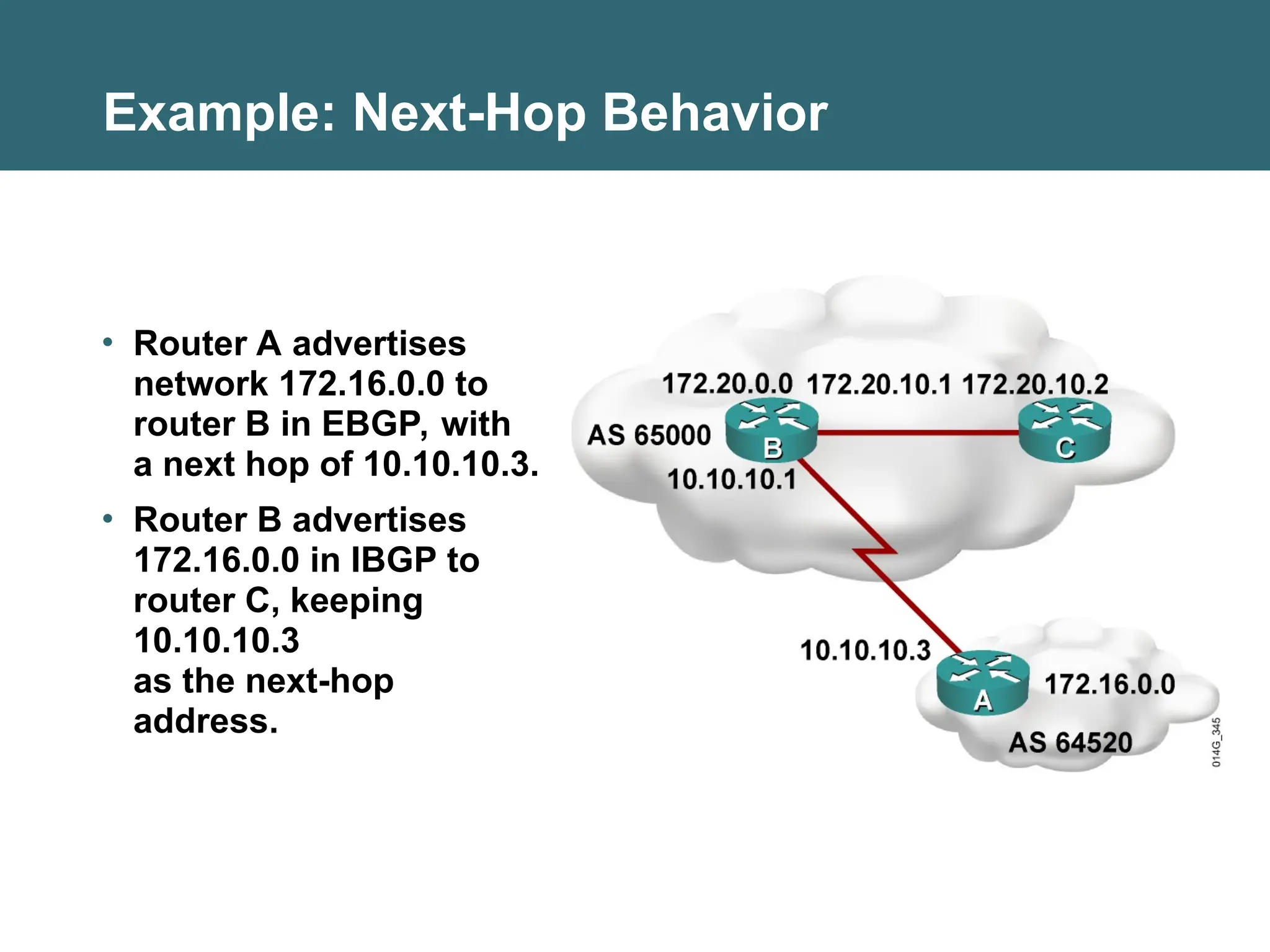 Example: Next-Hop Behavior

• Router A advertises network 172.16.0.0 to router B in EBGP, with a next hop of 10.10.10.3.

• Router B advertises 172.16.0.0 in IBGP to router C, keeping 10.10.10.3
as the next-hop address.

172.20.0.0 172.20.10.1 172.20.10.2
AS 65000
B
C
10.10.10.1
10.10.10.3
A
172.16.0.0
AS 64520
014G_345